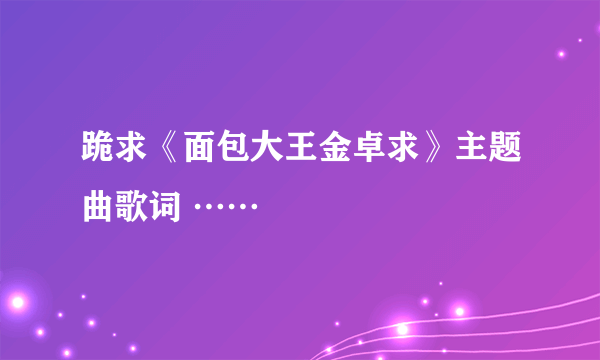 跪求《面包大王金卓求》主题曲歌词 ……